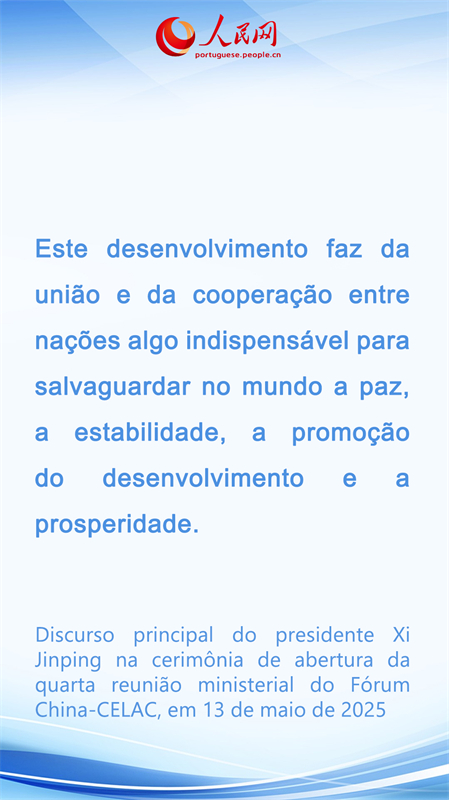 人民网
portuguese.people.cn

Este desenvolvimento faz da união e da cooperação entre nações algo indispensável para salvaguardar no mundo a paz, a estabilidade, a promoção do desenvolvimento e a prosperidade.

Discurso principal do presidente Xi Jinping na cerimônia de abertura da quarta reunião ministerial do Fórum China-CELAC, em 13 de maio de 2025